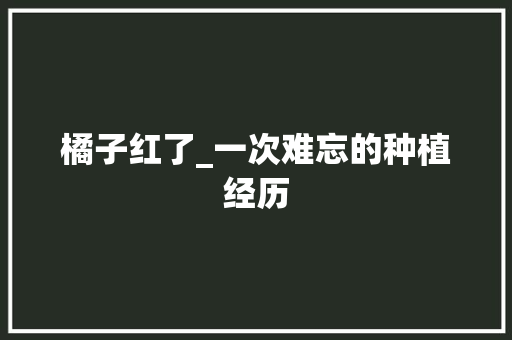 橘子红了_一次难忘的种植经历